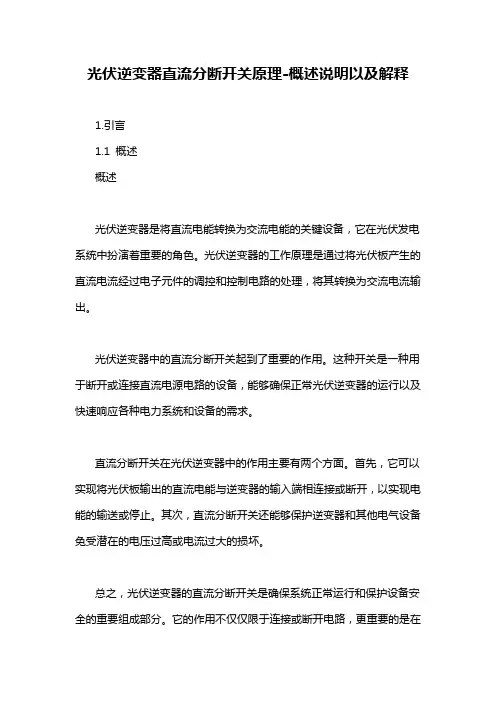 光伏逆变器直流分断开关原理-概述说明以及解释

1.引言

1.1 概述

概述

光伏逆变器是将直流电能转换为交流电能的关键设备，它在光伏发电系统中扮演着重要的角色。光伏逆变器的工作原理是通过将光伏板产生的直流电流经过电子元件的调控和控制电路的处理，将其转换为交流电流输出。

光伏逆变器中的直流分断开关起到了重要的作用。这种开关是一种用于断开或连接直流电源电路的设备，能够确保正常光伏逆变器的运行以及快速响应各种电力系统和设备的需求。

直流分断开关在光伏逆变器中的作用主要有两个方面。首先，它可以实现将光伏板输出的直流电能与逆变器的输入端相连接或断开，以实现电能的输送或停止。其次，直流分断开关还能够保护逆变器和其他电气设备免受潜在的电压过高或电流过大的损坏。

总之，光伏逆变器的直流分断开关是确保系统正常运行和保护设备安全的重要组成部分。它的作用不仅仅限于连接或断开电路，更重要的是在